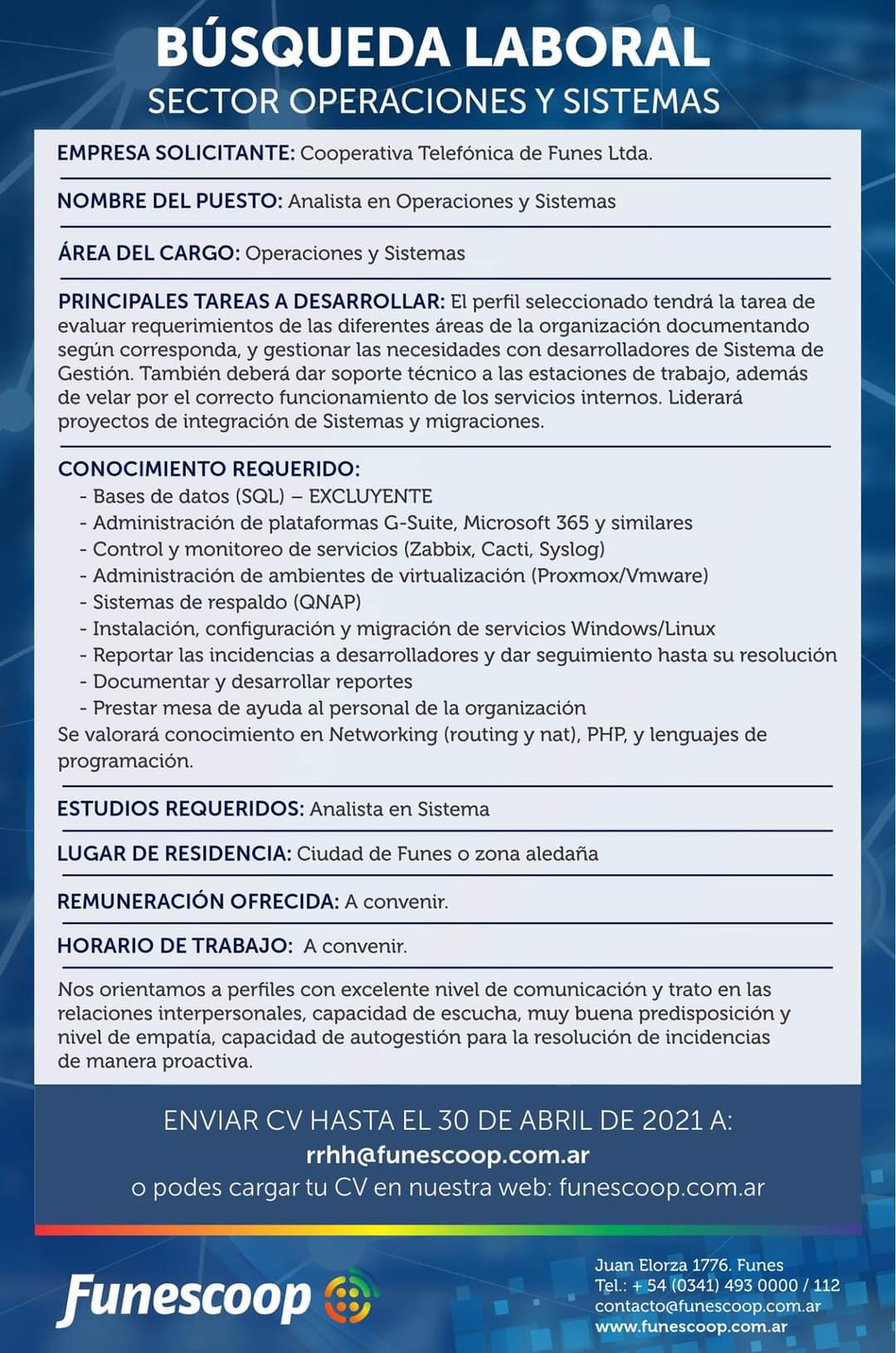 BÚSQUEDA LABORAL
SECTOR OPERACIONES Y SISTEMAS

EMPRESA SOLICITANTE: Cooperativa Telefónica de Funes Ltda.

NOMBRE DEL PUESTO: Analista en Operaciones y Sistemas

ÁREA DEL CARGO: Operaciones y Sistemas

PRINCIPALES TAREAS A DESARROLLAR: El perfil seleccionado tendrá la tarea de evaluar requerimientos de las diferentes áreas de la organización documentando según corresponda, y gestionar las necesidades con desarrolladores de Sistema de Gestión. También deberá dar soporte técnico a las estaciones de trabajo, además de velar por el correcto funcionamiento de los servicios internos. Liderará proyectos de integración de Sistemas y migraciones.

CONOCIMIENTO REQUERIDO:
- Bases de datos (SQL) – EXCLUYENTE
- Administración de plataformas G-Suite, Microsoft 365 y similares
- Control y monitoreo de servicios (Zabbix, Cacti, Syslog)
- Administración de ambientes de virtualización (Proxmox/Vmware)
- Sistemas de respaldo (QNAP)
- Instalación, configuración y migración de servicios Windows/Linux
- Reportar las incidencias a desarrolladores y dar seguimiento hasta su resolución
- Documentar y desarrollar reportes
- Prestar mesa de ayuda al personal de la organización
Se valorará conocimiento en Networking (routing y nat), PHP, y lenguajes de programación.

ESTUDIOS REQUERIDOS: Analista en Sistema

LUGAR DE RESIDENCIA: Ciudad de Funes o zona aledaña

REMUNERACIÓN OFRECIDA: A convenir.

HORARIO DE TRABAJO: A convenir.

Nos orientamos a perfiles con excelente nivel de comunicación y trato en las relaciones interpersonales, capacidad de escucha, muy buena predisposición y nivel de empatía, capacidad de autogestión para la resolución de incidencias de manera proactiva.

ENVIAR CV HASTA EL 30 DE ABRIL DE 2021 A:
rrhh@funescoop.com.ar
o podes cargar tu CV en nuestra web: funescoop.com.ar

Funescoop

Juan Elorza 1776. Funes
Tel.: + 54 (0341) 493 0000 / 112
contacto@funescoop.com.ar
www.funescoop.com.ar